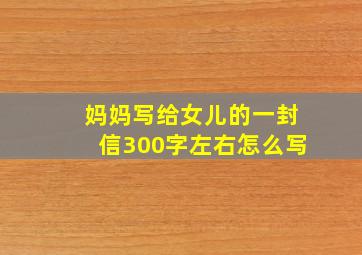 妈妈写给女儿的一封信300字左右怎么写